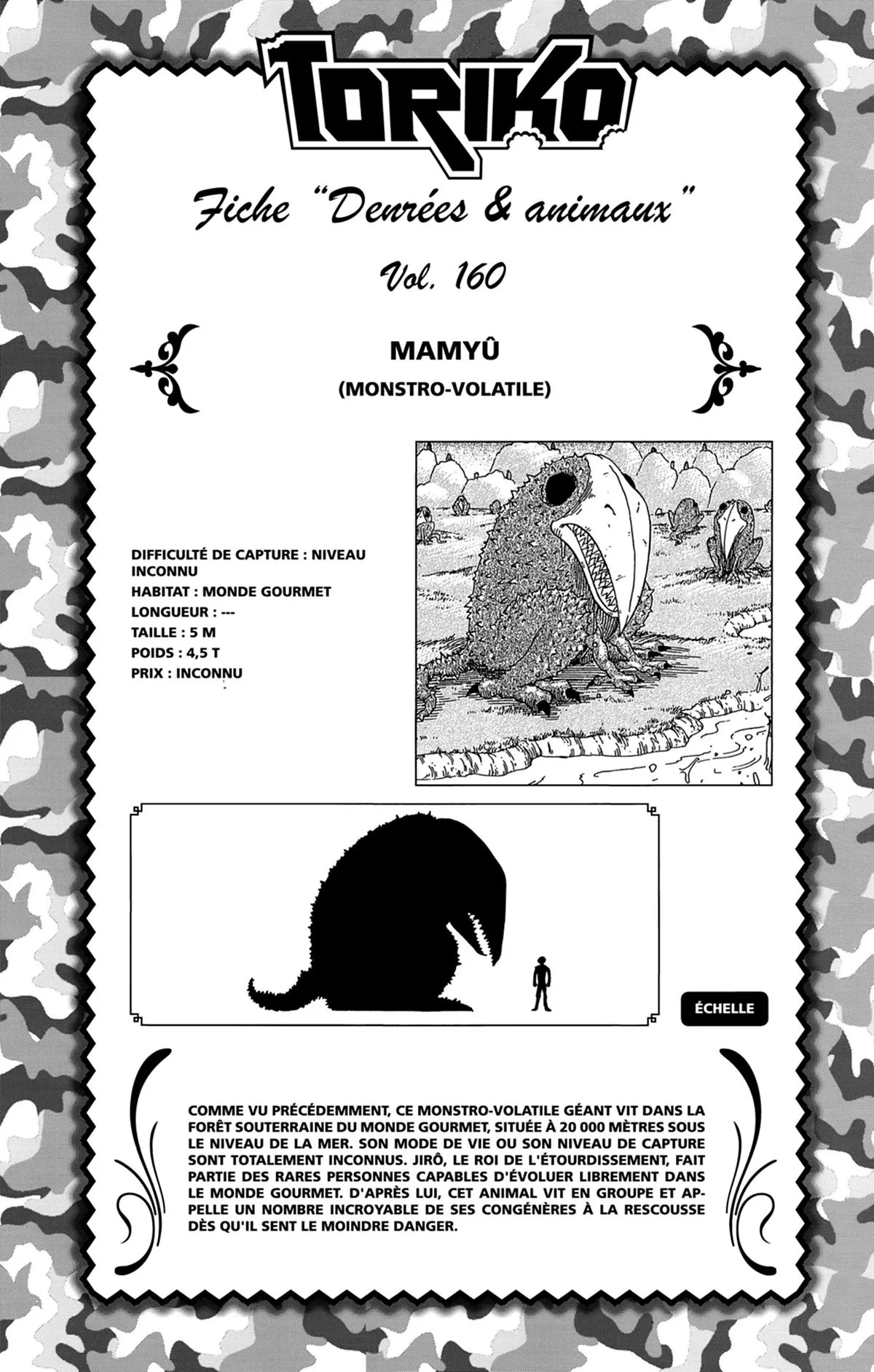 TORIKO

Fiche "Denrées & animaux"

Vol. 160

MAMYÛ

(MONSTRO-VOLATILE)

DIFFICULTÉ DE CAPTURE : NIVEAU INCONNU
HABITAT : MONDE GOURMET
LONGUEUR : ---
TAILLE : 5 M
POIDS : 4,5 T
PRIX : INCONNU

ÉCHELLE

COMME VU PRÉCÉDEMMENT, CE MONSTRO-VOLATILE GÉANT VIT DANS LA FORÊT SOUTERRAINE DU MONDE GOURMET, SITUÉE À 20 000 MÈTRES SOUS LE NIVEAU DE LA MER. SON MODE DE VIE OU SON NIVEAU DE CAPTURE SONT TOTALEMENT INCONNUS. JIRÔ, LE ROI DE L'ÉTOURDISSEMENT, FAIT PARTIE DES RARES PERSONNES CAPABLES D'ÉVOLUER LIBREMENT DANS LE MONDE GOURMET. D'APRÈS LUI, CET ANIMAL VIT EN GROUPE ET APPELLE UN NOMBRE INCROYABLE DE SES CONGÉNÈRES À LA RESCOUSSE DÈS QU'IL SENT LE MOINDRE DANGER.